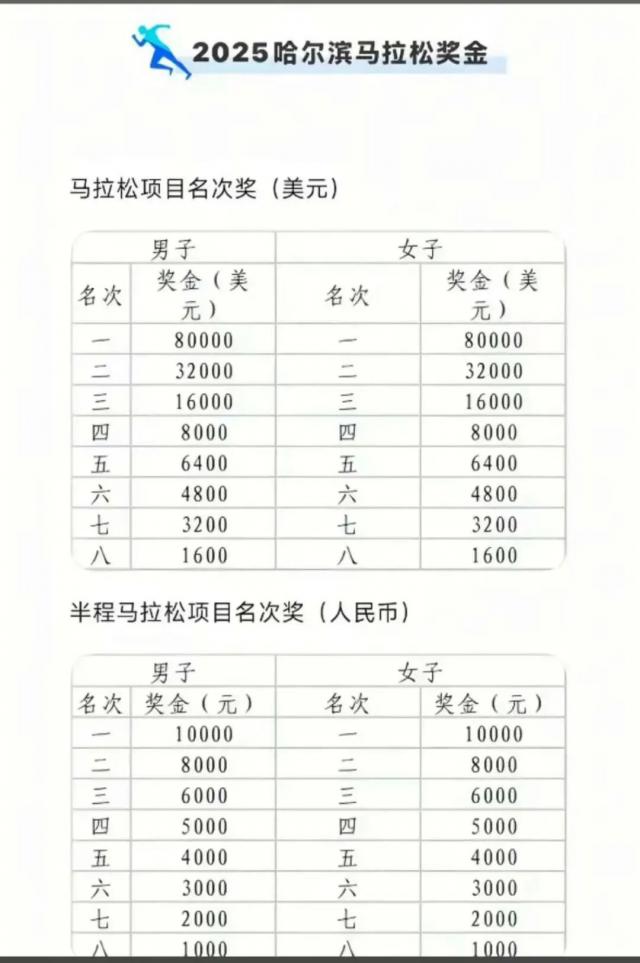 2025哈尔滨马拉松奖金

马拉松项目名次奖（美元）

| 男子 | | 女子 | |
|---|---|---|---|
| 名次 | 奖金（美元） | 名次 | 奖金（美元） |
| 一 | 80000 | 一 | 80000 |
| 二 | 32000 | 二 | 32000 |
| 三 | 16000 | 三 | 16000 |
| 四 | 8000 | 四 | 8000 |
| 五 | 6400 | 五 | 6400 |
| 六 | 4800 | 六 | 4800 |
| 七 | 3200 | 七 | 3200 |
| 八 | 1600 | 八 | 1600 |

半程马拉松项目名次奖（人民币）

| 男子 | | 女子 | |
|---|---|---|---|
| 名次 | 奖金（元） | 名次 | 奖金（元） |
| 一 | 10000 | 一 | 10000 |
| 二 | 8000 | 二 | 8000 |
| 三 | 6000 | 三 | 6000 |
| 四 | 5000 | 四 | 5000 |
| 五 | 4000 | 五 | 4000 |
| 六 | 3000 | 六 | 3000 |
| 七 | 2000 | 七 | 2000 |
| 八 | 1000 | 八 | 1000 |